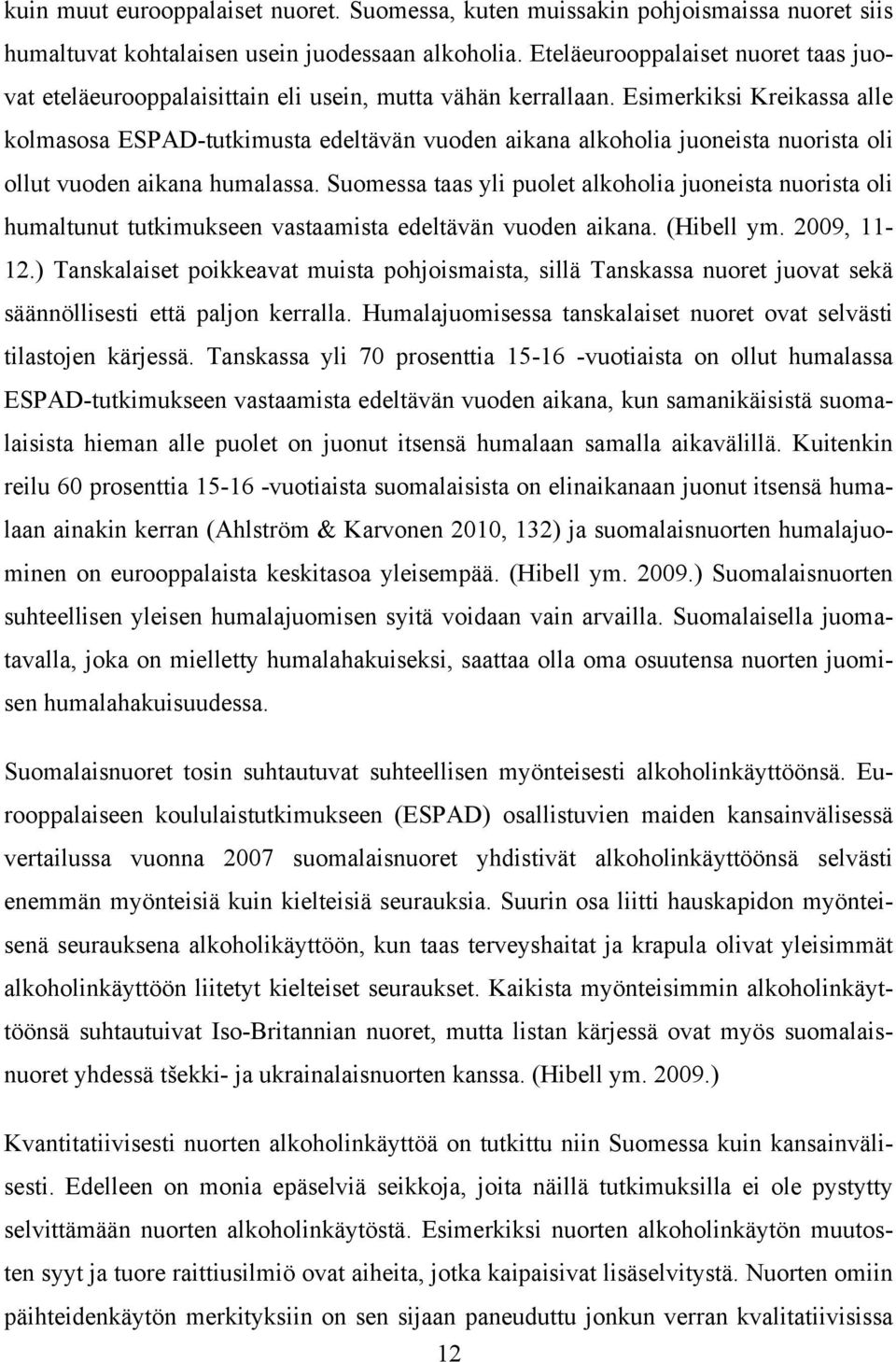 kuin muut eurooppalaiset nuoret. Suomessa, kuten muissakin pohjoismaissa nuoret siis humaltuvat kohtalaisen usein juodessaan alkoholia. Eteläeurooppalaiset nuoret taas juovat eteläeurooppalaisittain eli usein, mutta vähän kerrallaan. Esimerkiksi Kreikassa alle kolmasosa ESPAD-tutkimusta edeltävän vuoden aikana alkoholia juoneista nuorista oli ollut vuoden aikana humalassa. Suomessa taas yli puolet alkoholia juoneista nuorista oli humaltunut tutkimukseen vastaamista edeltävän vuoden aikana. (Hibell ym. 2009, 11-12.) Tanskalaiset poikkeavat muista pohjoismaista, sillä Tanskassa nuoret juovat sekä säännöllisesti että paljon kerralla. Humalajuomisessa tanskalaiset nuoret ovat selvästi tilastojen kärjessä. Tanskassa yli 70 prosenttia 15-16 -vuotiaista on ollut humalassa ESPAD-tutkimukseen vastaamista edeltävän vuoden aikana, kun samanikäisistä suomalaisista hieman alle puolet on juonut itsensä humalaan samalla aikavälillä. Kuitenkin reilu 60 prosenttia 15-16 -vuotiaista suomalaisista on elinaikanaan juonut itsensä humalaan ainakin kerran (Ahlström & Karvonen 2010, 132) ja suomalaisnuorten humalajuominen on eurooppalaista keskitasoa yleisempää. (Hibell ym. 2009.) Suomalaisnuorten suhteellisen yleisen humalajuomisen syitä voidaan vain arvailla. Suomalaisella juomatavalla, joka on mielletty humalahakuiseksi, saattaa olla oma osuutensa nuorten juomisen humalahakuisuudessa.

Suomalaisnuoret tosin suhtautuvat suhteellisen myönteisesti alkoholinkäyttöönsä. Eurooppalaiseen koululaistutkimukseen (ESPAD) osallistuvien maiden kansainvälisessä vertailussa vuonna 2007 suomalaisnuoret yhdistivät alkoholinkäyttöönsä selvästi enemmän myönteisiä kuin kielteisiä seurauksia. Suurin osa liitti hauskapidon myönteisenä seurauksena alkoholikäyttöön, kun taas terveyshaitat ja krapula olivat yleisimmät alkoholinkäyttöön liitetyt kielteiset seuraukset. Kaikista myönteisimmin alkoholinkäyttöönsä suhtautuivat Iso-Britannian nuoret, mutta listan kärjessä ovat myös suomalaisnuoret yhdessä tšekki- ja ukrainalaisnuorten kanssa. (Hibell ym. 2009.)

Kvantitatiivisesti nuorten alkoholinkäyttöä on tutkittu niin Suomessa kuin kansainvälisesti. Edelleen on monia epäselviä seikkoja, joita näillä tutkimuksilla ei ole pystytty selvittämään nuorten alkoholinkäytöstä. Esimerkiksi nuorten alkoholinkäytön muutosten syyt ja tuore raittiusilmiö ovat aiheita, jotka kaipaisivat lisäselvitystä. Nuorten omiin päihteidenkäytön merkityksiin on sen sijaan paneuduttu jonkun verran kvalitatiivisissa

12